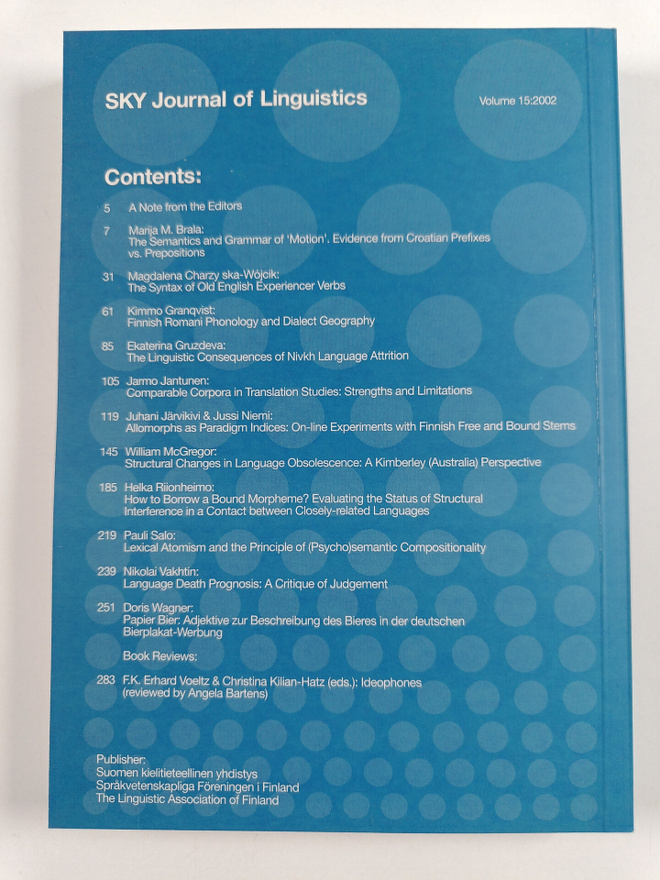 SKY Journal of Linguistics

Volume 15:2002

Contents:

5 A Note from the Editors

7 Marija M. Brala: The Semantics and Grammar of 'Motion'. Evidence from Croatian Prefixes vs. Prepositions

31 Magdalena Charzy ska-Wójcik: The Syntax of Old English Experiencer Verbs

61 Kimmo Granqvist: Finnish Romani Phonology and Dialect Geography

85 Ekaterina Gruzdeva: The Linguistic Consequences of Nivkh Language Attrition

105 Jarmo Jantunen: Comparable Corpora in Translation Studies: Strengths and Limitations

119 Juhani Järvikivi & Jussi Niemi: Allomorphs as Paradigm Indices: On-line Experiments with Finnish Free and Bound Stems

145 William McGregor: Structural Changes in Language Obsolescence: A Kimberley (Australia) Perspective

185 Helka Riionheimo: How to Borrow a Bound Morpheme? Evaluating the Status of Structural Interference in a Contact between Closely-related Languages

219 Pauli Salo: Lexical Atomism and the Principle of (Psycho)semantic Compositionality

239 Nikolai Vakhtin: Language Death Prognosis: A Critique of Judgement

251 Doris Wagner: Papier Bier: Adjektive zur Beschreibung des Bieres in der deutschen Bierplakat-Werbung

Book Reviews:

283 F.K. Erhard Voeltz & Christina Kilian-Hatz (eds.): Ideophones (reviewed by Angela Bartens)

Publisher:
Suomen kielitieteellinen yhdistys
Språkvetenskapliga Föreningen i Finland
The Linguistic Association of Finland